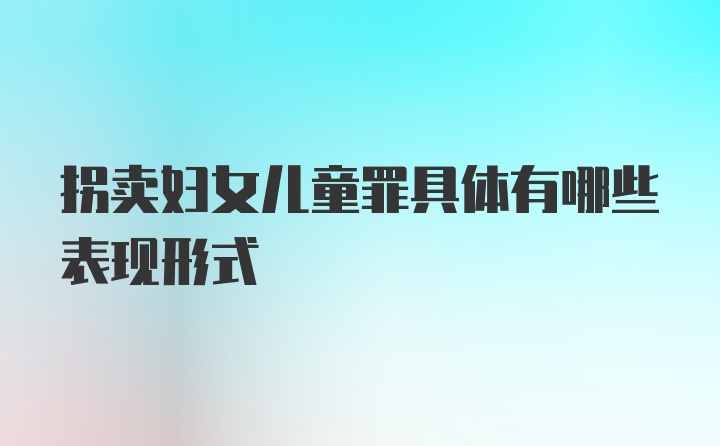 拐卖妇女儿童罪具体有哪些表现形式